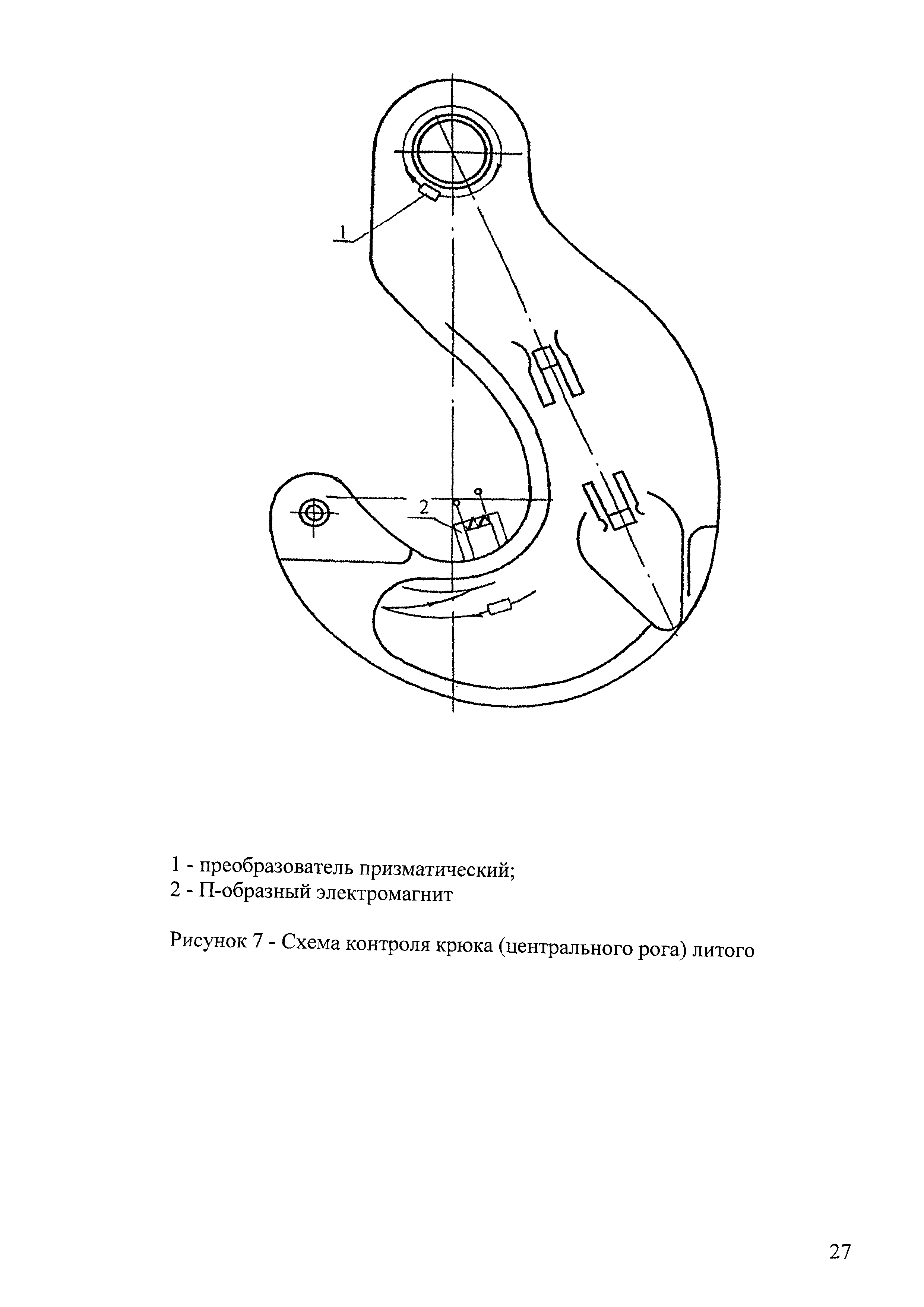 1

2

1 - преобразователь призматический;
2 - П-образный электромагнит

Рисунок 7 - Схема контроля крюка (центрального рога) литого

27